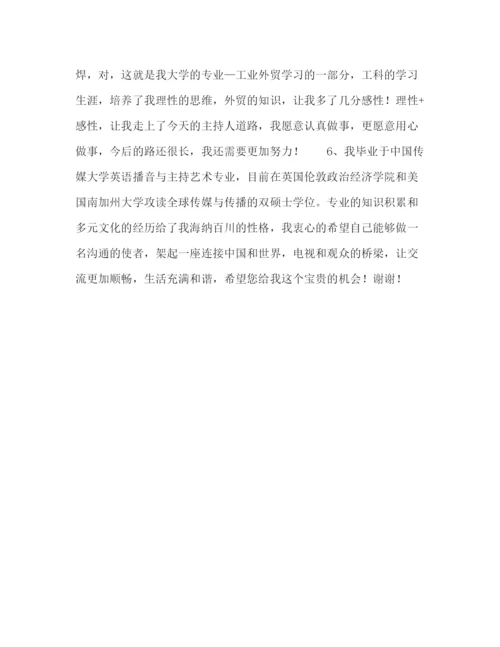 焊，对，这就是我大学的专业—工业外贸学习的一部分，工科的学习生涯，培养了我理性的思维，外贸的知识，让我多了几分感性！理性+感性，让我走上了今天的主持人道路，我愿意认真做事，更愿意用心做事，今后的路还很长，我还需要更加努力！　　6、我毕业于中国传媒大学英语播音与主持艺术专业，目前在英国伦敦政治经济学院和美国南加州大学攻读全球传媒与传播的双硕士学位。专业的知识积累和多元文化的经历给了我海纳百川的性格，我衷心的希望自己能够做一名沟通的使者，架起一座连接中国和世界，电视和观众的桥梁，让交流更加顺畅，生活充满和谐，希望您给我这个宝贵的机会！谢谢！